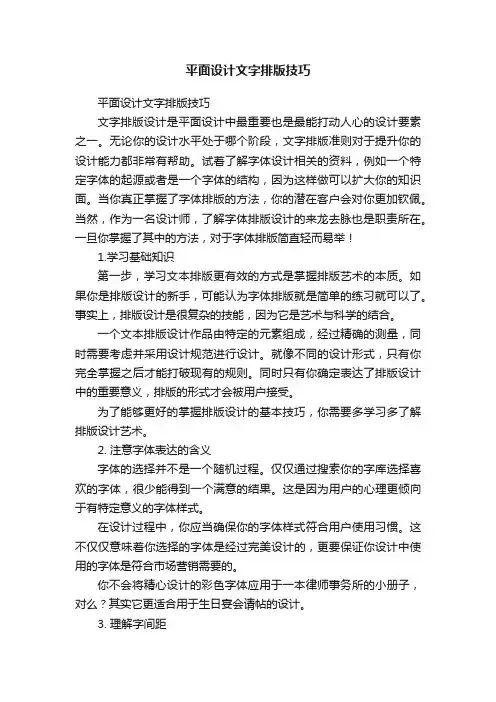 平面设计文字排版技巧

平面设计文字排版技巧

文字排版设计是平面设计中最重要也是最能打动人心的设计要素之一。无论你的设计水平处于哪个阶段，文字排版准则对于提升你的设计能力都非常有帮助。试着了解字体设计相关的资料，例如一个特定字体的起源或者是一个字体的结构，因为这样做可以扩大你的知识面。当你真正掌握了字体排版的方法，你的潜在客户会对你更加钦佩。当然，作为一名设计师，了解字体排版设计的来龙去脉也是职责所在。一旦你掌握了其中的方法，对于字体排版简直轻而易举！

1.学习基础知识

第一步，学习文本排版更有效的方式是掌握排版艺术的本质。如果你是排版设计的新手，可能认为字体排版就是简单的练习就可以了。事实上，排版设计是很复杂的技能，因为它是艺术与科学的结合。

一个文本排版设计作品由特定的元素组成，经过精确的测量，同时需要考虑并采用设计规范进行设计。就像不同的设计形式，只有你完全掌握之后才能打破现有的规则。同时只有你确定表达了排版设计中的重要意义，排版的形式才会被用户接受。

为了能够更好的掌握排版设计的基本技巧，你需要多学习多了解排版设计艺术。

2. 注意字体表达的含义

字体的选择并不是一个随机过程。仅仅通过搜索你的字库选择喜欢的字体，很少能得到一个满意的结果。这是因为用户的心理更倾向于有特定意义的字体样式。

在设计过程中，你应当确保你的字体样式符合用户使用习惯。这不仅仅意味着你选择的字体是经过完美设计的，更要保证你设计中使用的字体是符合市场营销需要的。

你不会将精心设计的彩色字体应用于一本律师事务所的小册子，对么？其实它更适合用于生日宴会请帖的设计。

3. 理解字间距